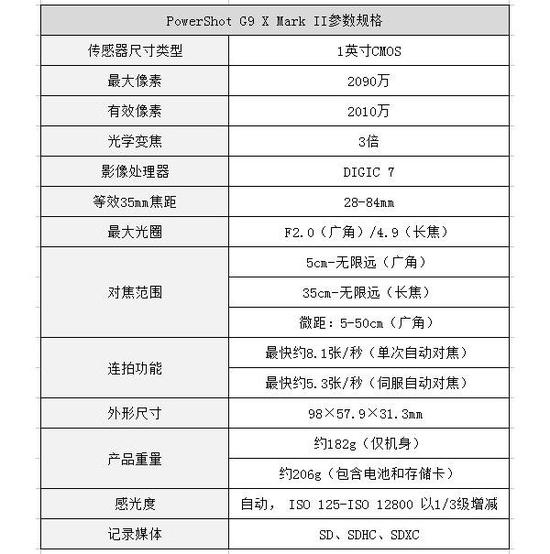 | PowerShot G9 X Mark II参数规格 | |
|---|---|
| 传感器尺寸类型 | 1英寸CMOS |
| 最大像素 | 2090万 |
| 有效像素 | 2010万 |
| 光学变焦 | 3倍 |
| 影像处理器 | DIGIC 7 |
| 等效35mm焦距 | 28-84mm |
| 最大光圈 | F2.0（广角）/4.9（长焦） |
| 对焦范围 | 5cm-无限远（广角） |
| | 35cm-无限远（长焦） |
| | 微距：5-50cm（广角） |
| 连拍功能 | 最快约8.1张/秒（单次自动对焦） |
| | 最快约5.3张/秒（伺服自动对焦） |
| 外形尺寸 | 98×57.9×31.3mm |
| 产品重量 | 约182g（仅机身） |
| | 约206g（包含电池和存储卡） |
| 感光度 | 自动， ISO 125-ISO 12800 以1/3级增减 |
| 记录媒体 | SD、SDHC、SDXC |